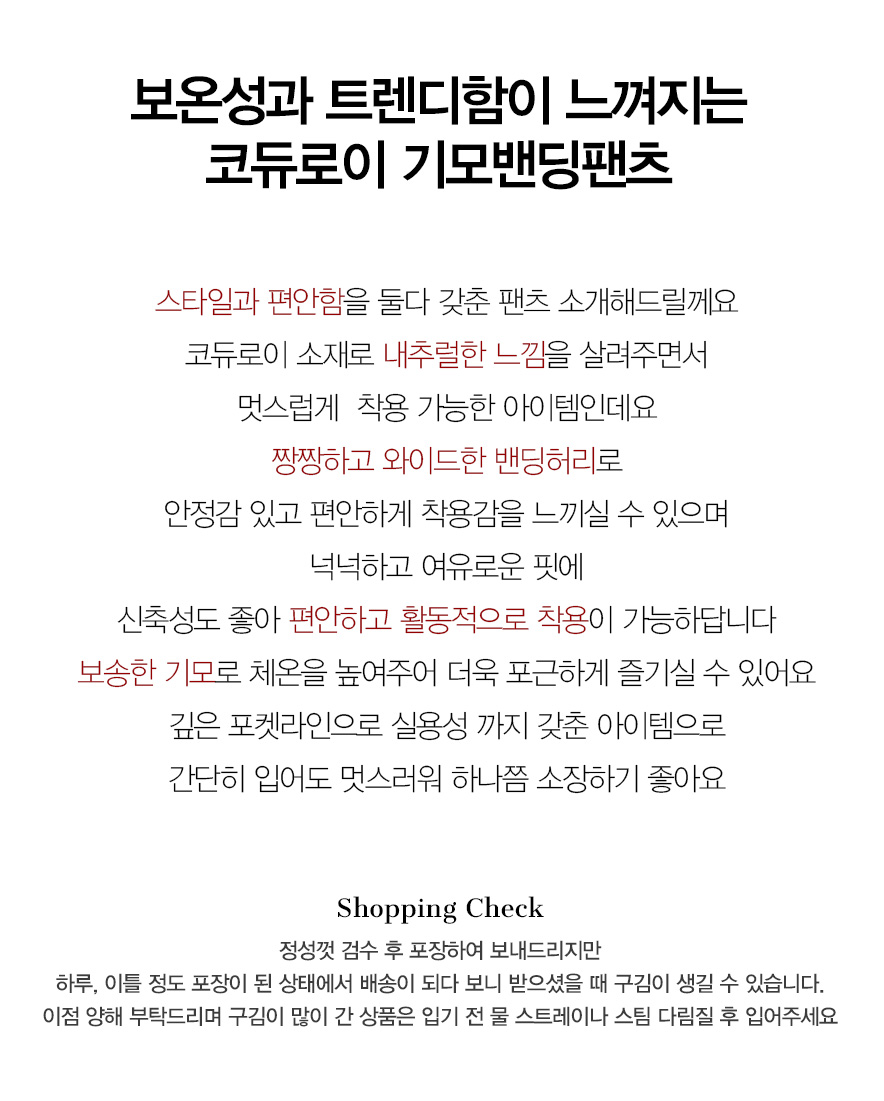 보온성과 트렌디함이 느껴지는
코듀로이 기모밴딩팬츠

스타일과 편안함을 둘다 갖춘 팬츠 소개해드릴께요
코듀로이 소재로 내추럴한 느낌을 살려주면서
멋스럽게 착용 가능한 아이템인데요
짱짱하고 와이드한 밴딩허리로
안정감 있고 편안하게 착용감을 느끼실 수 있으며
넉넉하고 여유로운 핏에
신축성도 좋아 편안하고 활동적으로 착용이 가능하답니다
보송한 기모로 체온을 높여주어 더욱 포근하게 즐기실 수 있어요
깊은 포켓라인으로 실용성 까지 갖춘 아이템으로
간단히 입어도 멋스러워 하나쯤 소장하기 좋아요

Shopping Check
정성껏 검수 후 포장하여 보내드리지만
하루, 이틀 정도 포장이 된 상태에서 배송이 되다 보니 받으셨을 때 구김이 생길 수 있습니다.
이점 양해 부탁드리며 구김이 많이 간 상품은 입기 전 물 스트레이나 스팀 다림질 후 입어주세요